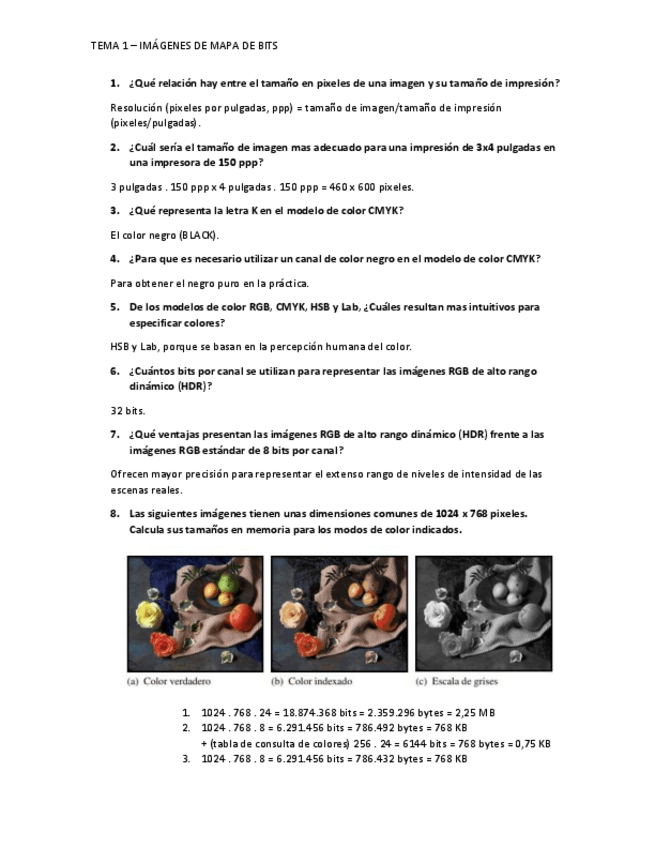 TEMA 1 – IMÁGENES DE MAPA DE BITS

1. ¿Qué relación hay entre el tamaño en pixeles de una imagen y su tamaño de impresión?

Resolución (pixeles por pulgadas, ppp) = tamaño de imagen/tamaño de impresión (pixeles/pulgadas).

2. ¿Cuál sería el tamaño de imagen mas adecuado para una impresión de 3x4 pulgadas en una impresora de 150 ppp?

3 pulgadas . 150 ppp x 4 pulgadas . 150 ppp = 460 x 600 pixeles.

3. ¿Qué representa la letra K en el modelo de color CMYK?

El color negro (BLACK).

4. ¿Para que es necesario utilizar un canal de color negro en el modelo de color CMYK?

Para obtener el negro puro en la práctica.

5. De los modelos de color RGB, CMYK, HSB y Lab, ¿Cuáles resultan mas intuitivos para especificar colores?

HSB y Lab, porque se basan en la percepción humana del color.

6. ¿Cuántos bits por canal se utilizan para representar las imágenes RGB de alto rango dinámico (HDR)?

32 bits.

7. ¿Qué ventajas presentan las imágenes RGB de alto rango dinámico (HDR) frente a las imágenes RGB estándar de 8 bits por canal?

Ofrecen mayor precisión para representar el extenso rango de niveles de intensidad de las escenas reales.

8. Las siguientes imágenes tienen unas dimensiones comunes de 1024 x 768 pixeles. Calcula sus tamaños en memoria para los modos de color indicados.

(a) Color verdadero
(b) Color indexado
(c) Escala de grises

1. 1024 . 768 . 24 = 18.874.368 bits = 2.359.296 bytes = 2,25 MB
2. 1024 . 768 . 8 = 6.291.456 bits = 786.492 bytes = 768 KB
+ (tabla de consulta de colores) 256 . 24 = 6144 bits = 768 bytes = 0,75 KB
3. 1024 . 768 . 8 = 6.291.456 bits = 786.432 bytes = 768 KB